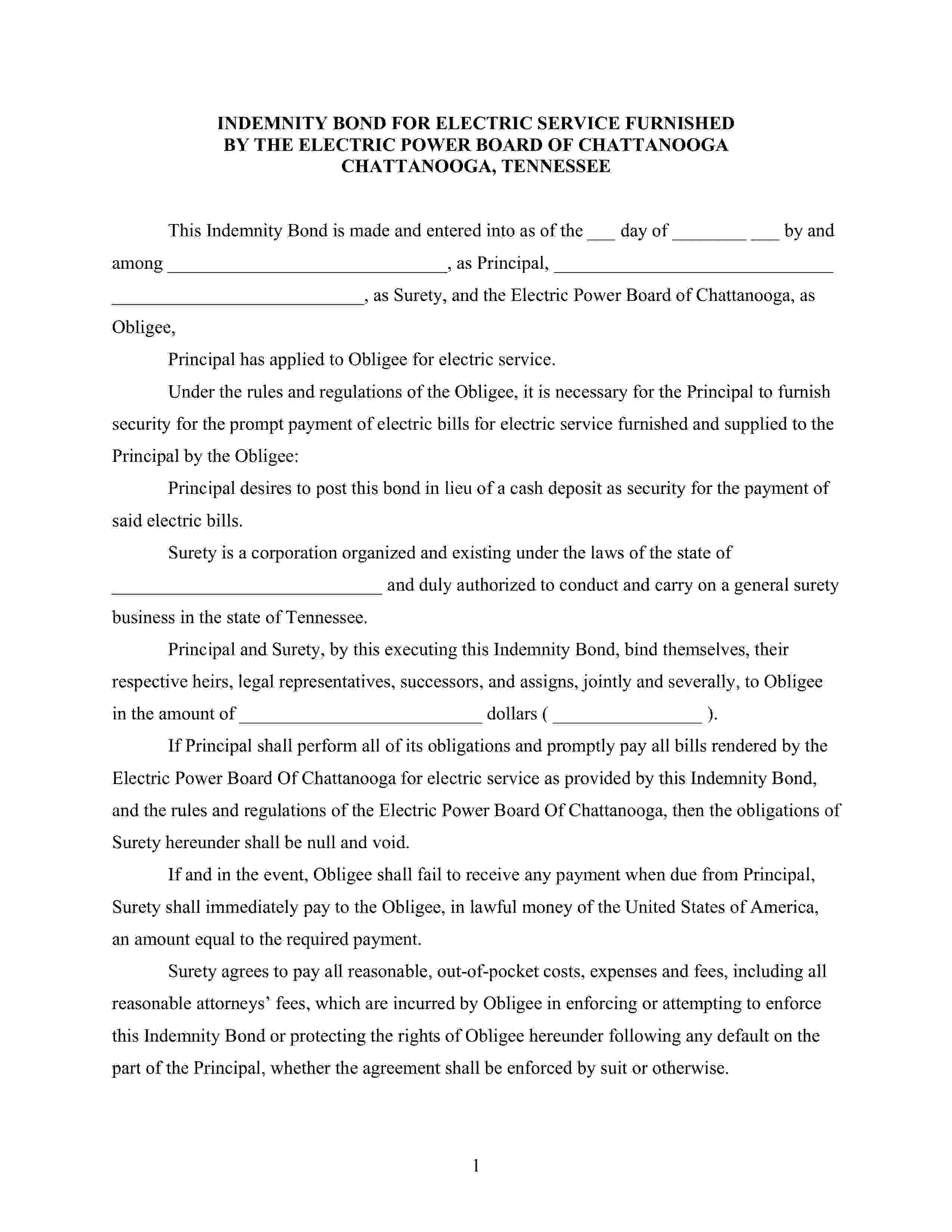 INDEMNITY BOND FOR ELECTRIC SERVICE FURNISHED BY THE ELECTRIC POWER BOARD OF CHATTANOOGA CHATTANOOGA, TENNESSEE

This Indemnity Bond is made and entered into as of the ___ day of ________ ___ by and among ______________________________, as Principal, ______________________________ ___________________________, as Surety, and the Electric Power Board of Chattanooga, as Obligee,

Principal has applied to Obligee for electric service.

Under the rules and regulations of the Obligee, it is necessary for the Principal to furnish security for the prompt payment of electric bills for electric service furnished and supplied to the Principal by the Obligee:

Principal desires to post this bond in lieu of a cash deposit as security for the payment of said electric bills.

Surety is a corporation organized and existing under the laws of the state of _____________________________ and duly authorized to conduct and carry on a general surety business in the state of Tennessee.

Principal and Surety, by this executing this Indemnity Bond, bind themselves, their respective heirs, legal representatives, successors, and assigns, jointly and severally, to Obligee in the amount of __________________________ dollars ( ________________ ).

If Principal shall perform all of its obligations and promptly pay all bills rendered by the Electric Power Board Of Chattanooga for electric service as provided by this Indemnity Bond, and the rules and regulations of the Electric Power Board Of Chattanooga, then the obligations of Surety hereunder shall be null and void.

If and in the event, Obligee shall fail to receive any payment when due from Principal, Surety shall immediately pay to the Obligee, in lawful money of the United States of America, an amount equal to the required payment.

Surety agrees to pay all reasonable, out-of-pocket costs, expenses and fees, including all reasonable attorneys' fees, which are incurred by Obligee in enforcing or attempting to enforce this Indemnity Bond or protecting the rights of Obligee hereunder following any default on the part of the Principal, whether the agreement shall be enforced by suit or otherwise.

1